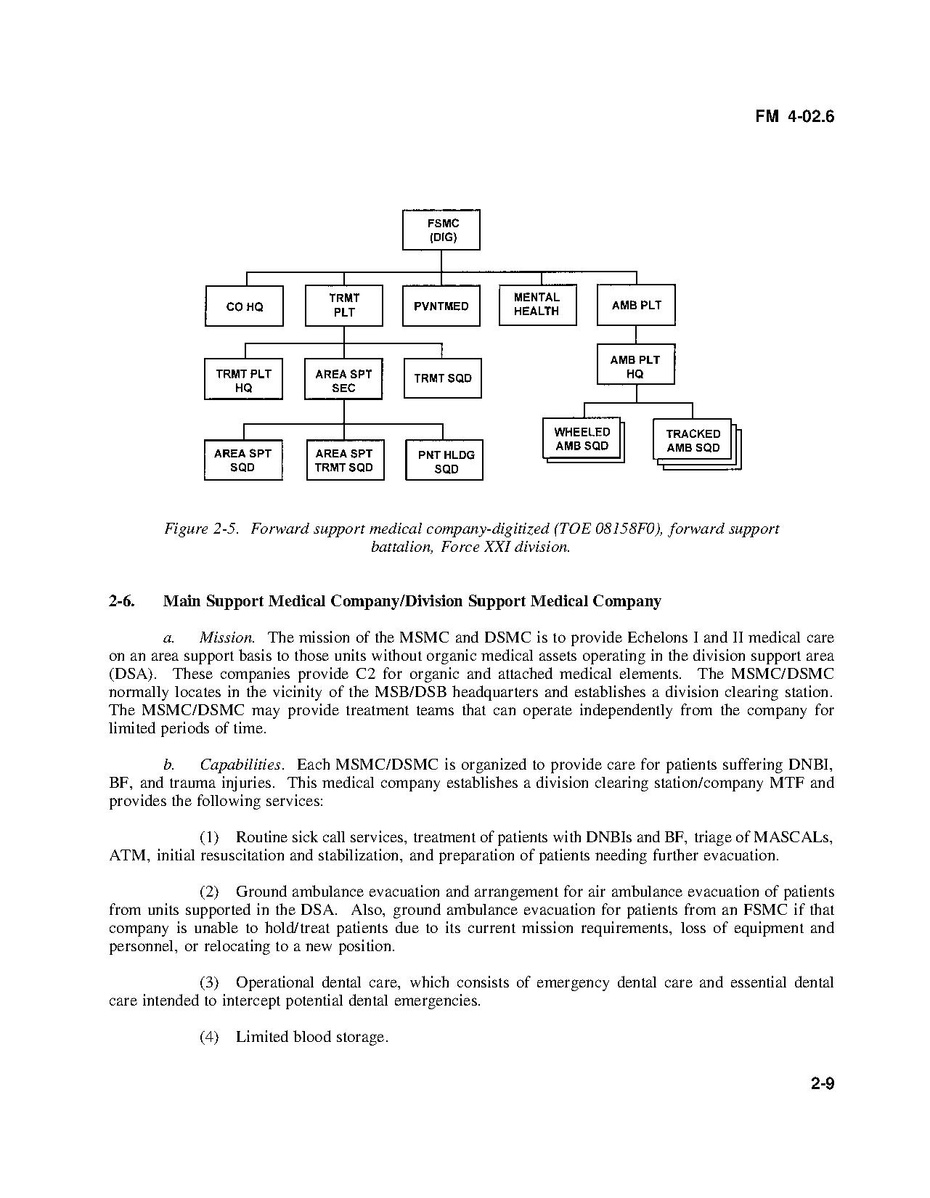 FM 4-02.6

FSMC (DIG)

CO HQ

TRMT PLT

PVNTMED

MENTAL HEALTH

AMB PLT

TRMT PLT HQ

AREA SPT SEC

TRMT SQD

AMB PLT HQ

AREA SPT SQD

AREA SPT TRMT SQD

PNT HLDG SQD

WHEELED AMB SQD

TRACKED AMB SQD

Figure 2-5. Forward support medical company-digitized (TOE 08158F0), forward support battalion, Force XXI division.

2-6. Main Support Medical Company/Division Support Medical Company

a. Mission. The mission of the MSMC and DSMC is to provide Echelons I and II medical care on an area support basis to those units without organic medical assets operating in the division support area (DSA). These companies provide C2 for organic and attached medical elements. The MSMC/DSMC normally locates in the vicinity of the MSB/DSB headquarters and establishes a division clearing station. The MSMC/DSMC may provide treatment teams that can operate independently from the company for limited periods of time.

b. Capabilities. Each MSMC/DSMC is organized to provide care for patients suffering DNBI, BF, and trauma injuries. This medical company establishes a division clearing station/company MTF and provides the following services:

(1) Routine sick call services, treatment of patients with DNBIs and BF, triage of MASCALs, ATM, initial resuscitation and stabilization, and preparation of patients needing further evacuation.

(2) Ground ambulance evacuation and arrangement for air ambulance evacuation of patients from units supported in the DSA. Also, ground ambulance evacuation for patients from an FSMC if that company is unable to hold/treat patients due to its current mission requirements, loss of equipment and personnel, or relocating to a new position.

(3) Operational dental care, which consists of emergency dental care and essential dental care intended to intercept potential dental emergencies.

(4) Limited blood storage.

2-9